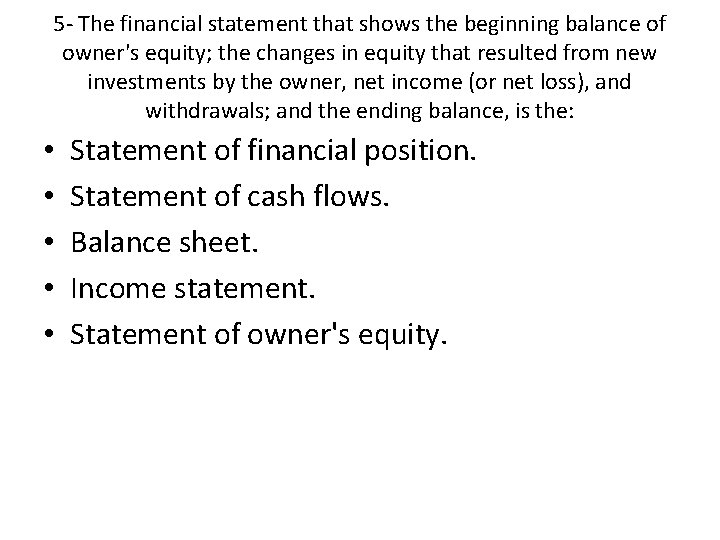 5- The financial statement that shows the beginning balance of owner's equity; the changes in equity that resulted from new investments by the owner, net income (or net loss), and withdrawals; and the ending balance, is the:

• Statement of financial position.
• Statement of cash flows.
• Balance sheet.
• Income statement.
• Statement of owner's equity.